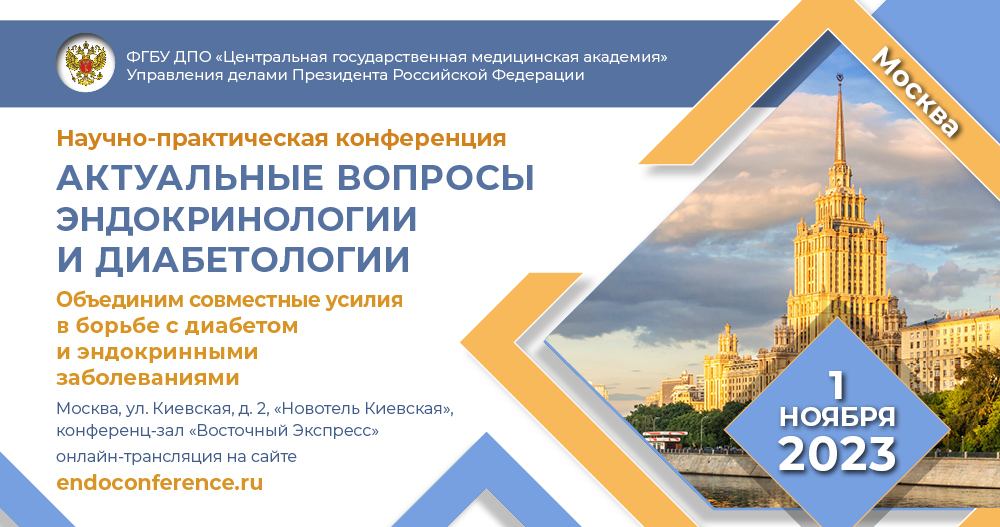 ФГБУ ДПО «Центральная государственная медицинская академия» Управления делами Президента Российской Федерации

Москва

Научно-практическая конференция

АКТУАЛЬНЫЕ ВОПРОСЫ ЭНДОКРИНОЛОГИИ И ДИАБЕТОЛОГИИ

Объединим совместные усилия в борьбе с диабетом и эндокринными заболеваниями

Москва, ул. Киевская, д. 2, «Новотель Киевская», конференц-зал «Восточный Экспресс»

онлайн-трансляция на сайте

endoconference.ru

1 НОЯБРЯ 2023